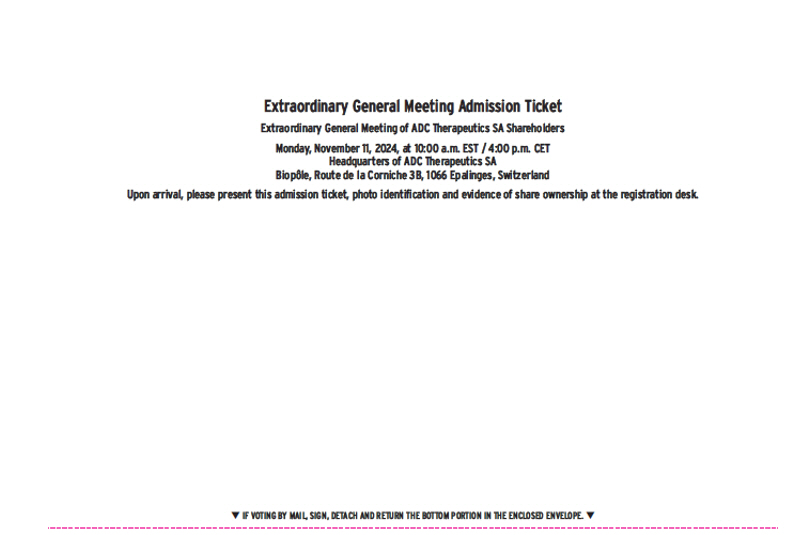 Extraordinary General Meeting Admission Ticket

Extraordinary General Meeting of ADC Therapeutics SA Shareholders

Monday, November 11, 2024, at 10:00 a.m. EST / 4:00 p.m. CET
Headquarters of ADC Therapeutics SA
Biopôle, Route de la Corniche 3B, 1066 Epalinges, Switzerland

Upon arrival, please present this admission ticket, photo identification and evidence of share ownership at the registration desk.

▼ IF VOTING BY MAIL, SIGN, DETACH AND RETURN THE BOTTOM PORTION IN THE ENCLOSED ENVELOPE. ▼